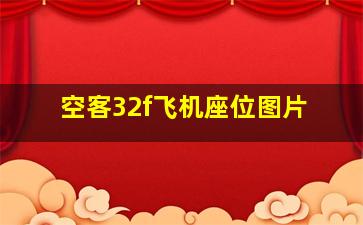 空客32f飞机座位图片